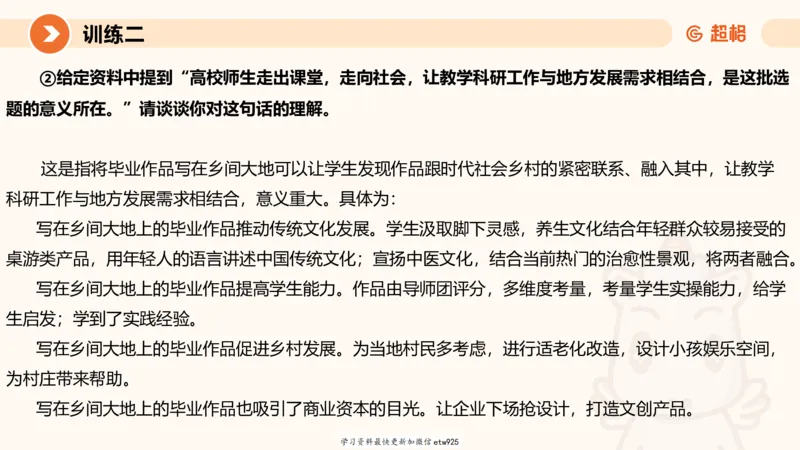 训练二

超格

②给定资料中提到“高校师生走出课堂，走向社会，让教学科研工作与地方发展需求相结合，是这批选题的意义所在。”请谈谈你对这句话的理解。

这是指将毕业作品写在乡间大地可以让学生发现作品跟时代社会乡村的紧密联系、融入其中，让教学科研工作与地方发展需求相结合，意义重大。具体为：

写在乡间大地上的毕业作品推动传统文化发展。学生汲取脚下灵感，养生文化结合年轻群众较易接受的桌游类产品，用年轻人的语言讲述中国传统文化；宣扬中医文化，结合当前热门的治愈性景观，将两者融合。

写在乡间大地上的毕业作品提高学生能力。作品由导师团评分，多维度考量，考量学生实操能力，给学生启发；学到了实践经验。

写在乡间大地上的毕业作品促进乡村发展。为当地村民多考虑，进行适老化改造，设计小孩娱乐空间，为村庄带来帮助。

写在乡间大地上的毕业作品也吸引了商业资本的目光。让企业下场抢设计，打造文创产品。

学习资料最快更新加微信etw925